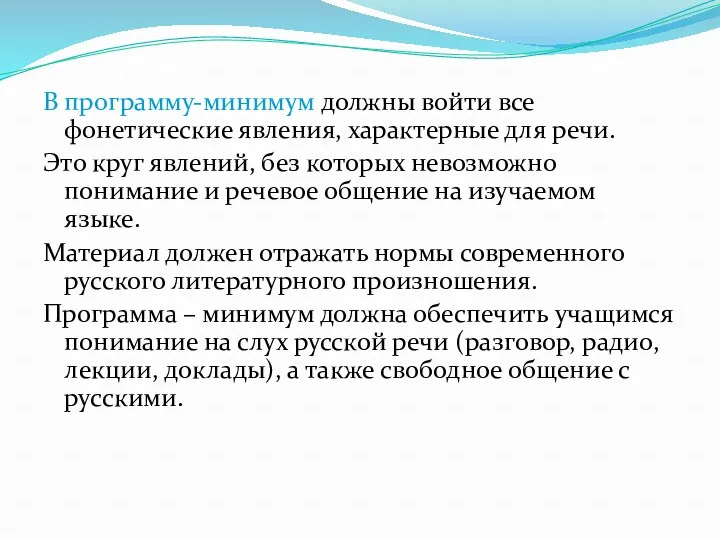 В программу-минимум должны войти все фонетические явления, характерные для речи.

Это круг явлений, без которых невозможно понимание и речевое общение на изучаемом языке.

Материал должен отражать нормы современного русского литературного произношения.

Программа – минимум должна обеспечить учащимся понимание на слух русской речи (разговор, радио, лекции, доклады), а также свободное общение с русскими.